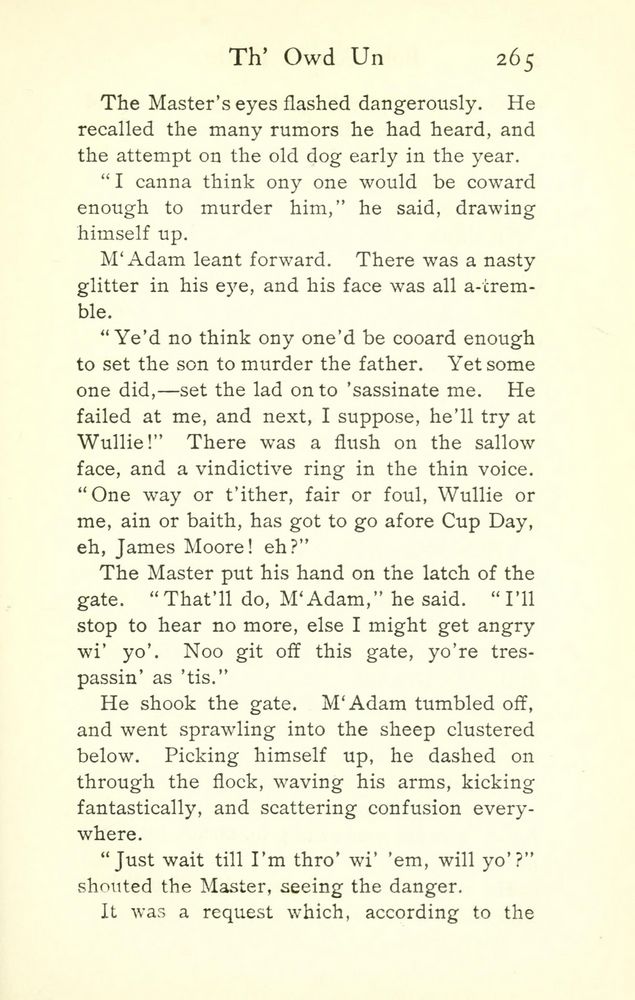 Th' Owd Un 265

The Master's eyes flashed dangerously. He recalled the many rumors he had heard, and the attempt on the old dog early in the year.

"I canna think ony one would be coward enough to murder him," he said, drawing himself up.

M'Adam leant forward. There was a nasty glitter in his eye, and his face was all a-tremble.

"Ye'd no think ony one'd be cooard enough to set the son to murder the father. Yet some one did,—set the lad on to 'sassinate me. He failed at me, and next, I suppose, he'll try at Wullie!" There was a flush on the sallow face, and a vindictive ring in the thin voice. "One way or t'ither, fair or foul, Wullie or me, ain or baith, has got to go afore Cup Day, eh, James Moore! eh?"

The Master put his hand on the latch of the gate. "That'll do, M'Adam," he said. "I'll stop to hear no more, else I might get angry wi' yo'. Noo git off this gate, yo're trespassin' as 'tis."

He shook the gate. M'Adam tumbled off, and went sprawling into the sheep clustered below. Picking himself up, he dashed on through the flock, waving his arms, kicking fantastically, and scattering confusion everywhere.

"Just wait till I'm thro' wi' 'em, will yo'?" shouted the Master, seeing the danger.

It was a request which, according to the